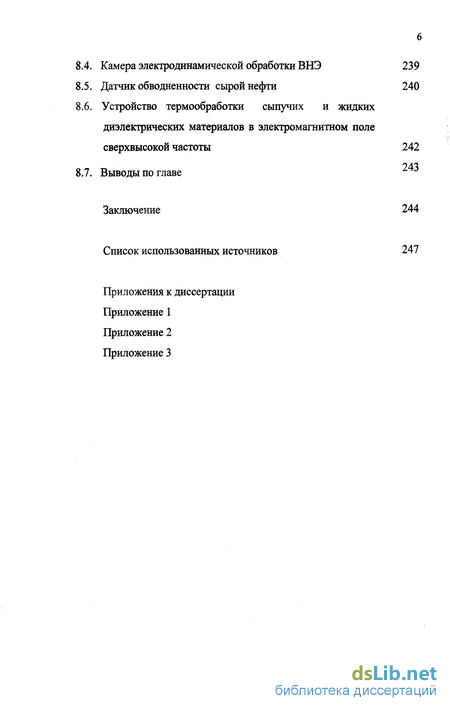 6

8.4. Камера электродинамической обработки ВНЭ 239

8.5. Датчик обводненности сырой нефти 240

8.6. Устройство термообработки сыпучих и жидких диэлектрических материалов в электромагнитном поле сверхвысокой частоты 242

8.7. Выводы по главе 243

Заключение 244

Список использованных источников 247

Приложения к диссертации
Приложение 1
Приложение 2
Приложение 3

dsLib.net
библиотека диссертаций